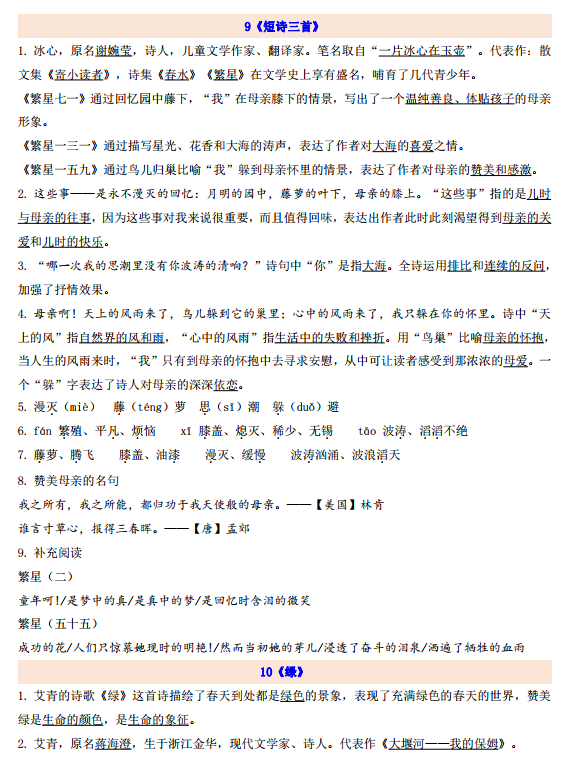 9《短诗三首》

1. 冰心，原名谢婉莹，诗人，儿童文学作家、翻译家。笔名取自“一片冰心在玉壶”。代表作：散文集《寄小读者》，诗集《春水》《繁星》在文学史上享有盛名，哺育了几代青少年。

《繁星七一》通过回忆园中藤下，“我”在母亲膝下的情景，写出了一个温纯善良、体贴孩子的母亲形象。

《繁星一三一》通过描写星光、花香和大海的涛声，表达了作者对大海的喜爱之情。

《繁星一五九》通过鸟儿归巢比喻“我”躲到母亲怀里的情景，表达了作者对母亲的赞美和感激。

2. 这些事——是永不漫灭的回忆：月明的园中，藤萝的叶下，母亲的膝上。“这些事”指的是儿时与母亲的往事，因为这些事对我来说很重要，而且值得回味，表达出作者此时此刻渴望得到母亲的关爱和儿时的快乐。

3. “哪一次我的思潮里没有你波涛的清响？”诗句中“你”是指大海。全诗运用排比和连续的反问，加强了抒情效果。

4. 母亲啊！天上的风雨来了，鸟儿躲到它的巢里；心中的风雨来了，我只躲在你的怀里。诗中“天上的风”指自然界的风和雨，“心中的风雨”指生活中的失败和挫折。用“鸟巢”比喻母亲的怀抱，当人生的风雨来时，“我”只有到母亲的怀抱中去寻求安慰，从中可让读者感受到那浓浓的母爱。一个“躲”字表达了诗人对母亲的深深依恋。

5. 漫灭（miè）　藤（téng）萝　思（sī）潮　躲（duǒ）避

6. fán 繁殖、平凡、烦恼　xī 膝盖、熄灭、稀少、无锡　tāo 波涛、滔滔不绝

7. 藤萝、腾飞　膝盖、油漆　漫灭、缓慢　波涛汹涌、波浪滔天

8. 赞美母亲的名句

我之所有，我之所能，都归功于我天使般的母亲。——【美国】林肯

谁言寸草心，报得三春晖。——【唐】孟郊

9. 补充阅读

繁星（二）

童年呵！/是梦中的真/是真中的梦/是回忆时含泪的微笑

繁星（五十五）

成功的花/人们只惊慕她现时的明艳！/然而当初她的芽儿/浸透了奋斗的泪泉/洒遍了牺牲的血雨

10《绿》

1. 艾青的诗歌《绿》这首诗描绘了春天到处都是绿色的景象，表现了充满绿色的春天的世界，赞美绿是生命的颜色，是生命的象征。

2. 艾青，原名蒋海澄，生于浙江金华，现代文学家、诗人。代表作《大堰河——我的保姆》。